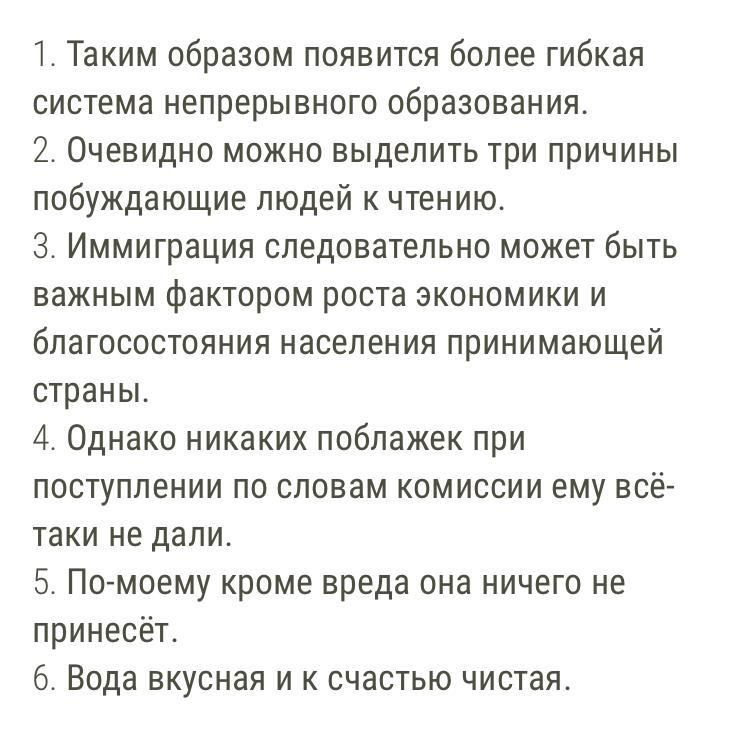 1. Таким образом появится более гибкая система непрерывного образования.
2. Очевидно можно выделить три причины побуждающие людей к чтению.
3. Иммиграция следовательно может быть важным фактором роста экономики и благосостояния населения принимающей страны.
4. Однако никаких поблажек при поступлении по словам комиссии ему всё-таки не дали.
5. По-моему кроме вреда она ничего не принесёт.
6. Вода вкусная и к счастью чистая.